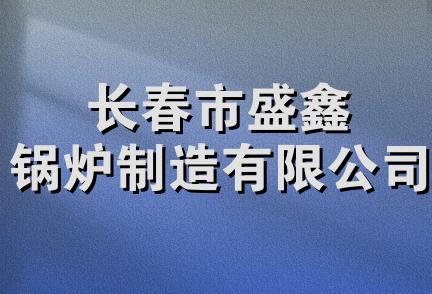 长春市盛鑫
锅炉制造有限公司